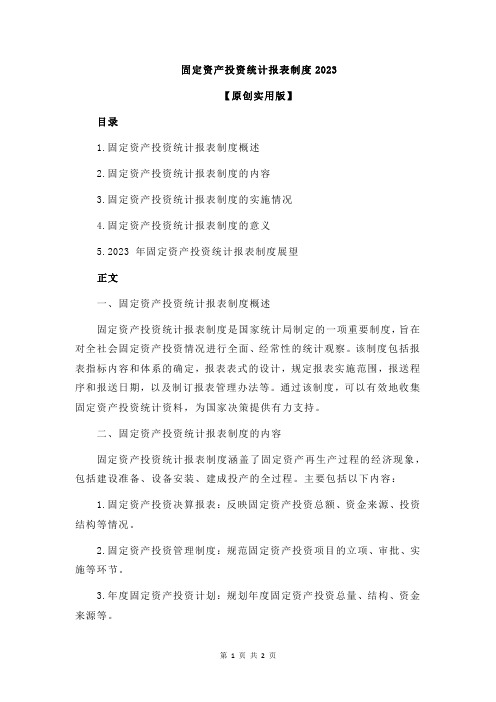 固定资产投资统计报表制度 2023

【原创实用版】

目录

1.固定资产投资统计报表制度概述

2.固定资产投资统计报表制度的内容

3.固定资产投资统计报表制度的实施情况

4.固定资产投资统计报表制度的意义

5.2023 年固定资产投资统计报表制度展望

正文

一、固定资产投资统计报表制度概述

固定资产投资统计报表制度是国家统计局制定的一项重要制度，旨在对全社会固定资产投资情况进行全面、经常性的统计观察。该制度包括报表指标内容和体系的确定，报表表式的设计，规定报表实施范围，报送程序和报送日期，以及制订报表管理办法等。通过该制度，可以有效地收集固定资产投资统计资料，为国家决策提供有力支持。

二、固定资产投资统计报表制度的内容

固定资产投资统计报表制度涵盖了固定资产再生产过程的经济现象，包括建设准备、设备安装、建成投产的全过程。主要包括以下内容：

1.固定资产投资决算报表：反映固定资产投资总额、资金来源、投资结构等情况。

2.固定资产投资管理制度：规范固定资产投资项目的立项、审批、实施等环节。

3.年度固定资产投资计划：规划年度固定资产投资总量、结构、资金来源等。

第 1 页 共 2 页